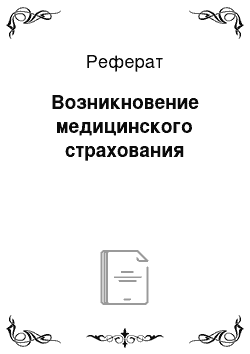 Реферат

Возникновение медицинского страхования